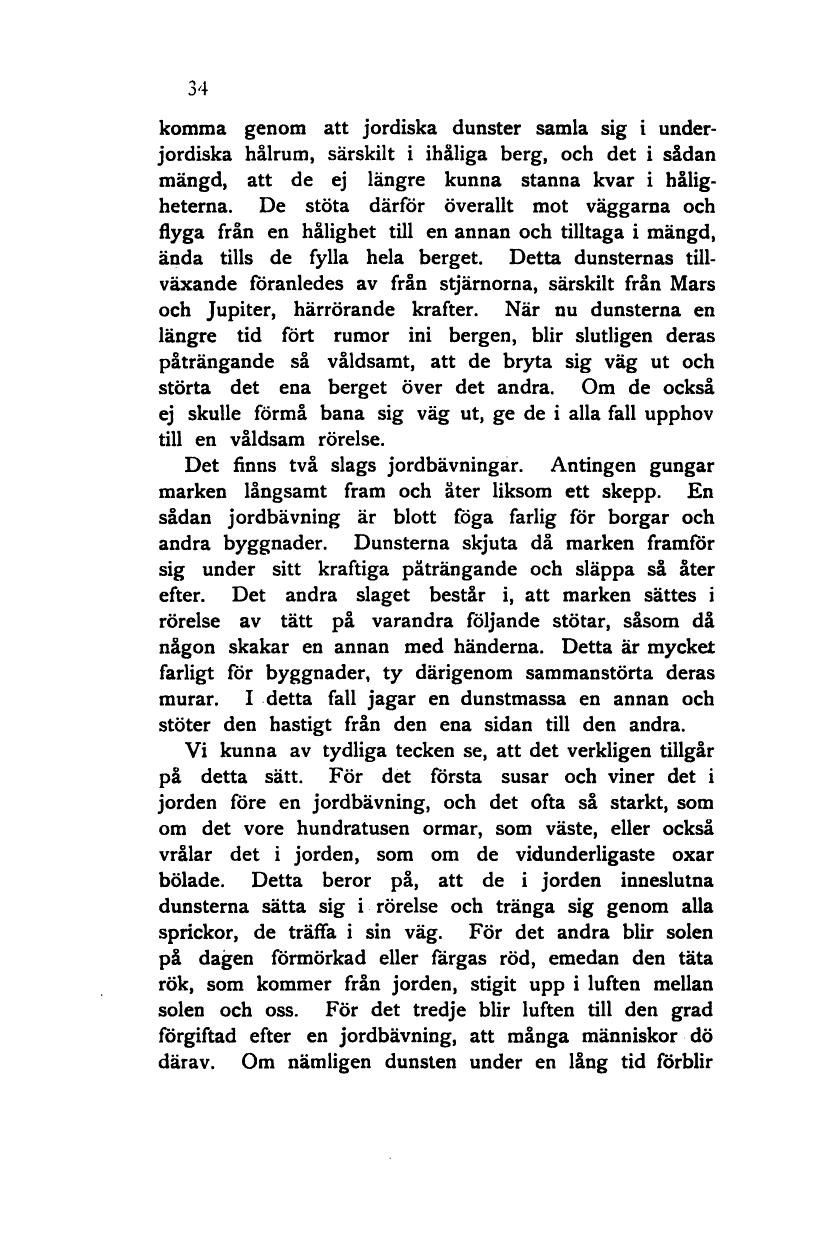 34

komma genom att jordiska dunster samla sig i underjordiska hålrum, särskilt i ihåliga berg, och det i sådan mängd, att de ej längre kunna stanna kvar i håligheterna. De stöta därför överallt mot väggarna och flyga från en hålighet till en annan och tilltaga i mängd, ända tills de fylla hela berget. Detta dunsternas tillväxande föranledes av från stjärnorna, särskilt från Mars och Jupiter, härrörande krafter. När nu dunsterna en längre tid fört rumor ini bergen, blir slutligen deras påträngande så våldsamt, att de bryta sig väg ut och störta det ena berget över det andra. Om de också ej skulle förmå bana sig väg ut, ge de i alla fall upphov till en våldsam rörelse.

Det finns två slags jordbävningar. Antingen gungar marken långsamt fram och åter liksom ett skepp. En sådan jordbävning är blott föga farlig för borgar och andra byggnader. Dunsterna skjuta då marken framför sig under sitt kraftiga påträngande och släppa så åter efter. Det andra slaget består i, att marken sättes i rörelse av tätt på varandra följande stötar, såsom då någon skakar en annan med händerna. Detta är mycket farligt för byggnader, ty därigenom sammanstörta deras murar. I detta fall jagar en dunstmassa en annan och stöter den hastigt från den ena sidan till den andra.

Vi kunna av tydliga tecken se, att det verkligen tillgår på detta sätt. För det första susar och viner det i jorden före en jordbävning, och det ofta så starkt, som om det vore hundratusen ormar, som väste, eller också vrålar det i jorden, som om de vidunderligaste oxar bölade. Detta beror på, att de i jorden inneslutna dunsterna sätta sig i rörelse och tränga sig genom alla sprickor, de träffa i sin väg. För det andra blir solen på dagen förmörkad eller färgas röd, emedan den täta rök, som kommer från jorden, stigit upp i luften mellan solen och oss. För det tredje blir luften till den grad förgiftad efter en jordbävning, att många människor dö därav. Om nämligen dunsten under en lång tid förblir